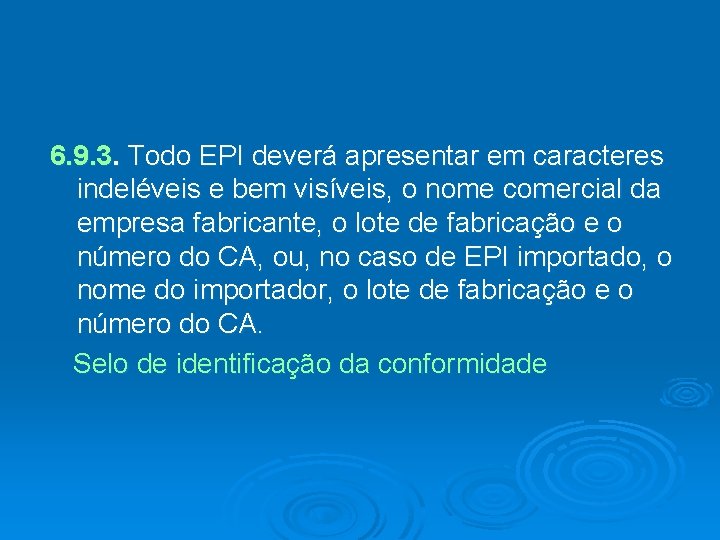 6.9.3. Todo EPI deverá apresentar em caracteres indeléveis e bem visíveis, o nome comercial da empresa fabricante, o lote de fabricação e o número do CA, ou, no caso de EPI importado, o nome do importador, o lote de fabricação e o número do CA.

Selo de identificação da conformidade